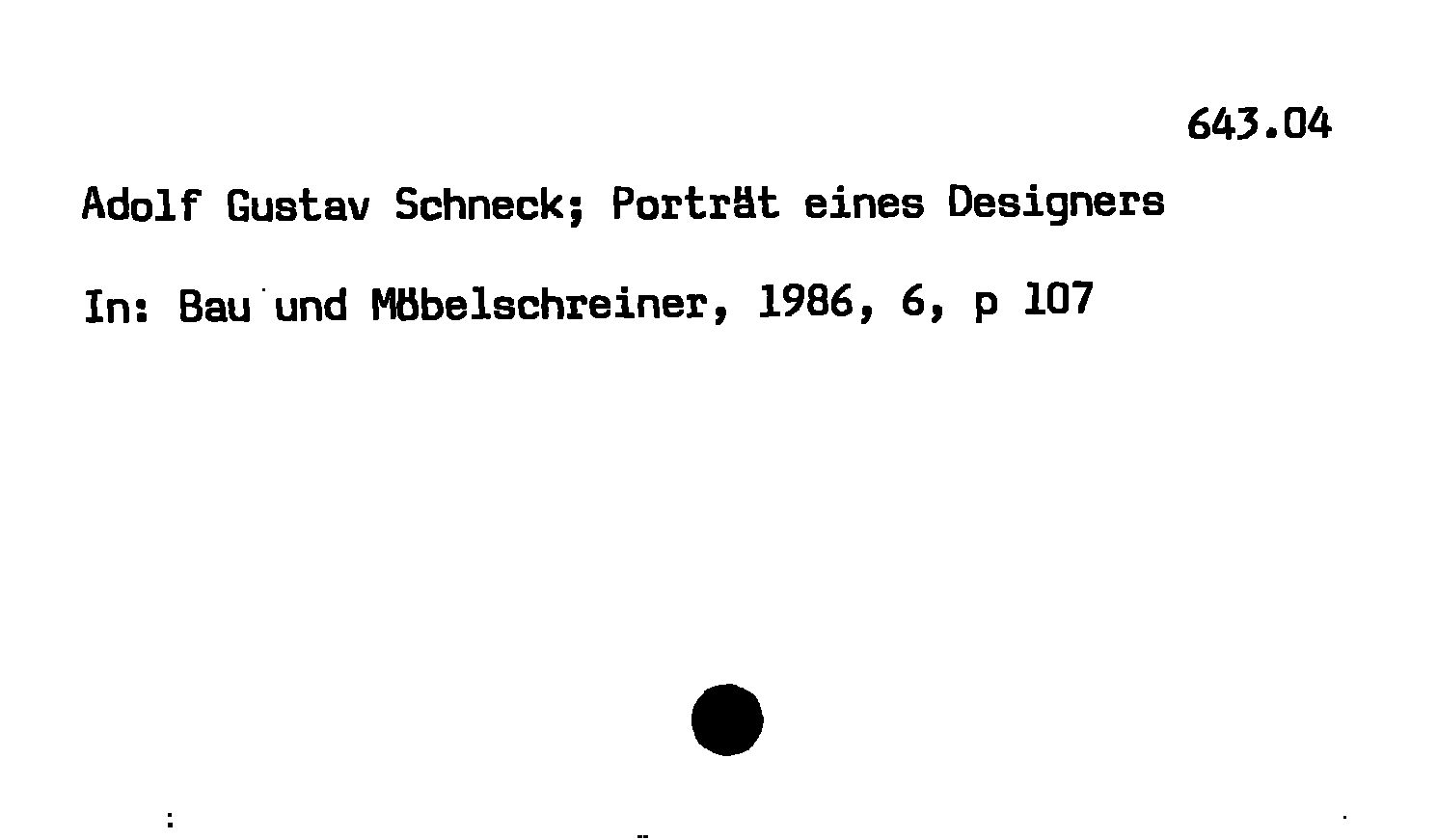 643.04

Adolf Gustav Schneck; Porträt eines Designers

In: Bau und Möbelschreiner, 1986, 6, p 107